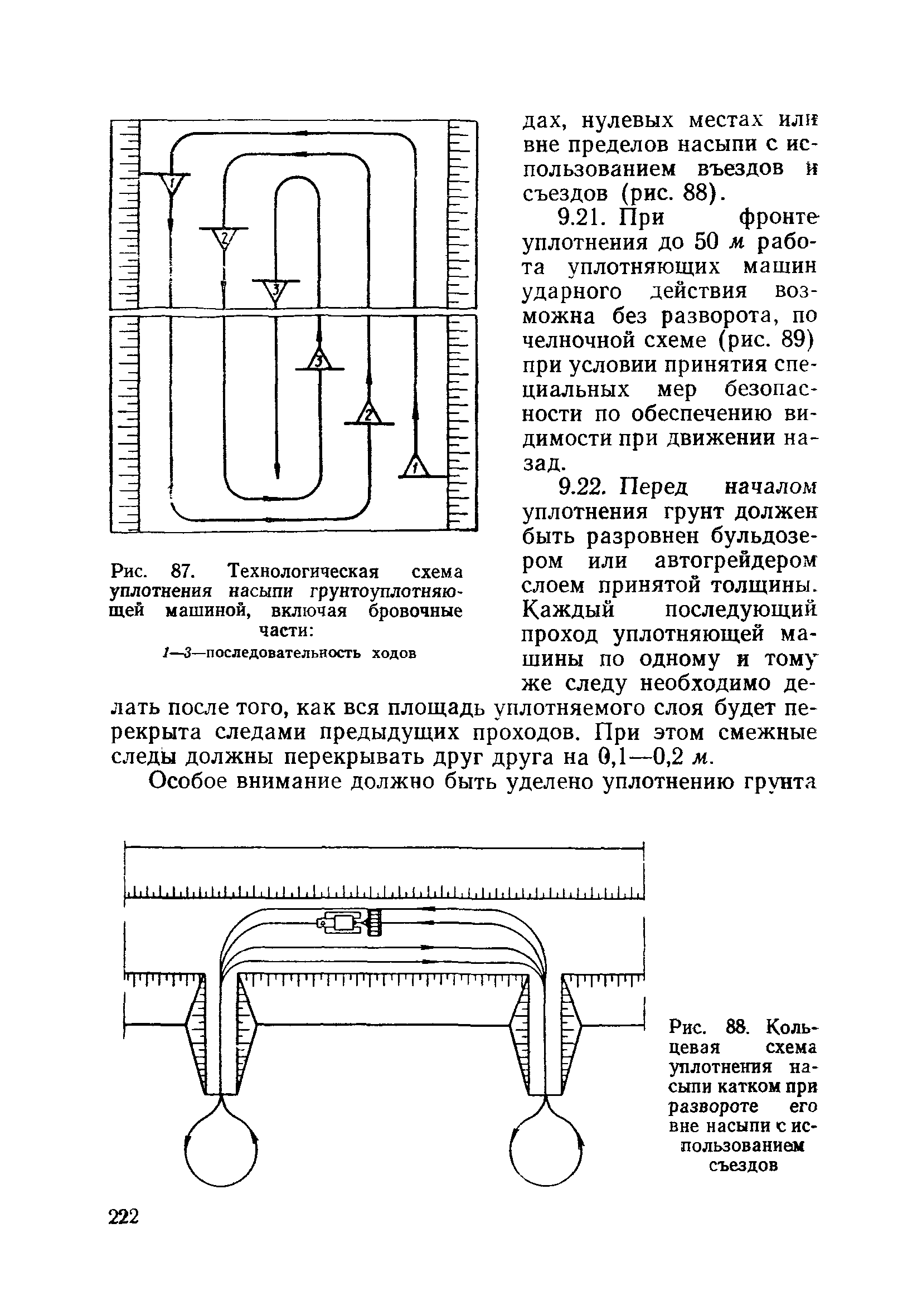 1
2
3
3
2
1

Рис. 87. Технологическая схема уплотнения насыпи грунтоуплотняющей машиной, включая бровочные части:
1—3—последовательность ходов

дах, нулевых местах или вне пределов насыпи с использованием въездов и съездов (рис. 88).

9.21. При фронте уплотнения до 50 м работа уплотняющих машин ударного действия возможна без разворота, по челночной схеме (рис. 89) при условии принятия специальных мер безопасности по обеспечению видимости при движении назад.

9.22. Перед началом уплотнения грунт должен быть разровнен бульдозером или автогрейдером слоем принятой толщины. Каждый последующий проход уплотняющей машины по одному и тому же следу необходимо делать после того, как вся площадь уплотняемого слоя будет перекрыта следами предыдущих проходов. При этом смежные следы должны перекрывать друг друга на 0,1—0,2 м.

Особое внимание должно быть уделено уплотнению грунта

Рис. 88. Кольцевая схема уплотнения насыпи катком при развороте его вне насыпи с использованием съездов

222